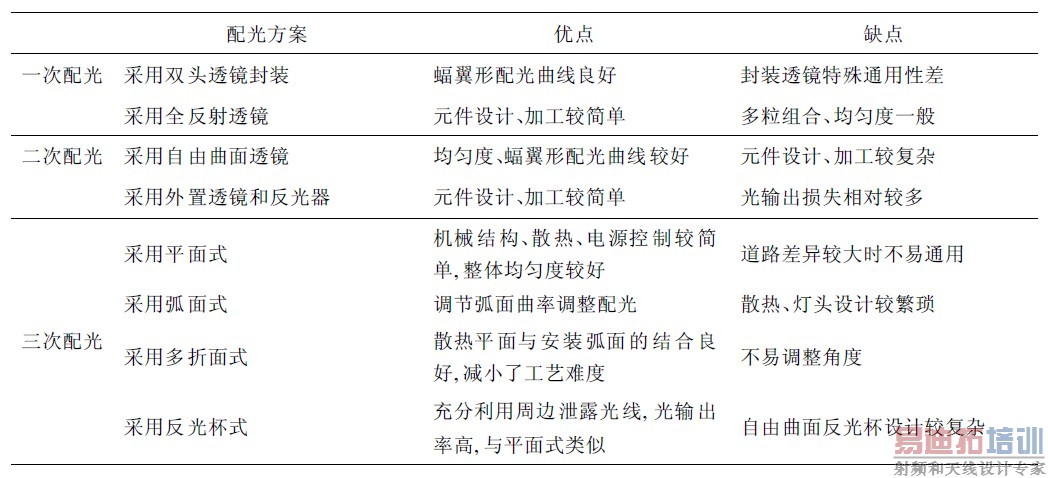 | | 配光方案 | 优点 | 缺点 |
|---|---|---|---|
| 一次配光 | 采用双头透镜封装 | 蝠翼形配光曲线良好 | 封装透镜特殊通用性差 |
| | 采用全反射透镜 | 元件设计、加工较简单 | 多粒组合、均匀度一般 |
| 二次配光 | 采用自由曲面透镜 | 均匀度、蝠翼形配光曲线较好 | 元件设计、加工较复杂 |
| | 采用外置透镜和反光器 | 元件设计、加工较简单 | 光输出损失相对较多 |
| 三次配光 | 采用平面式 | 机械结构、散热、电源控制较简单,整体均匀度较好 | 道路差异较大时不易通用 |
| | 采用弧面式 | 调节弧面曲率调整配光 | 散热、灯头设计较繁琐 |
| | 采用多折面式 | 散热平面与安装弧面的结合良好,减小了工艺难度 | 不易调整角度 |
| | 采用反光杯式 | 充分利用周边泄露光线,光输出率高,与平面式类似 | 自由曲面反光杯设计较复杂 |

易迪拓培训
射频和天线设计专家